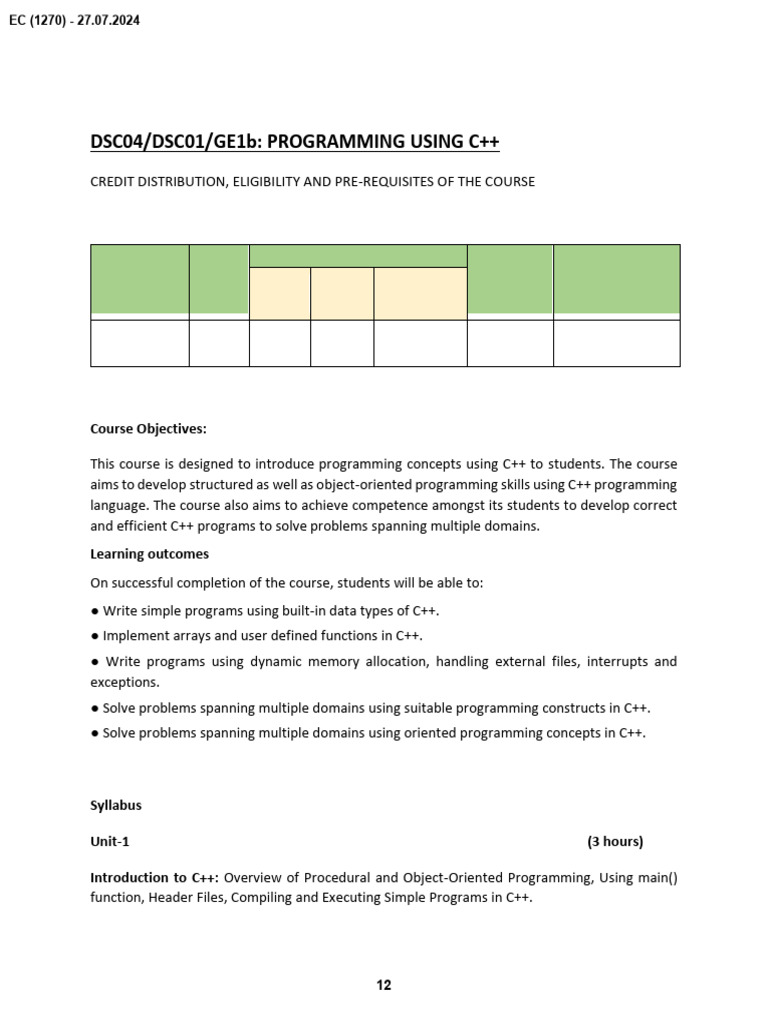 EC (1270) - 27.07.2024

DSC04/DSC01/GE1b: PROGRAMMING USING C++

CREDIT DISTRIBUTION, ELIGIBILITY AND PRE-REQUISITES OF THE COURSE

Course Objectives:

This course is designed to introduce programming concepts using C++ to students. The course aims to develop structured as well as object-oriented programming skills using C++ programming language. The course also aims to achieve competence amongst its students to develop correct and efficient C++ programs to solve problems spanning multiple domains.

Learning outcomes

On successful completion of the course, students will be able to:

● Write simple programs using built-in data types of C++.

● Implement arrays and user defined functions in C++.

● Write programs using dynamic memory allocation, handling external files, interrupts and exceptions.

● Solve problems spanning multiple domains using suitable programming constructs in C++.

● Solve problems spanning multiple domains using oriented programming concepts in C++.

Syllabus

Unit-1 (3 hours)

Introduction to C++: Overview of Procedural and Object-Oriented Programming, Using main() function, Header Files, Compiling and Executing Simple Programs in C++.

12